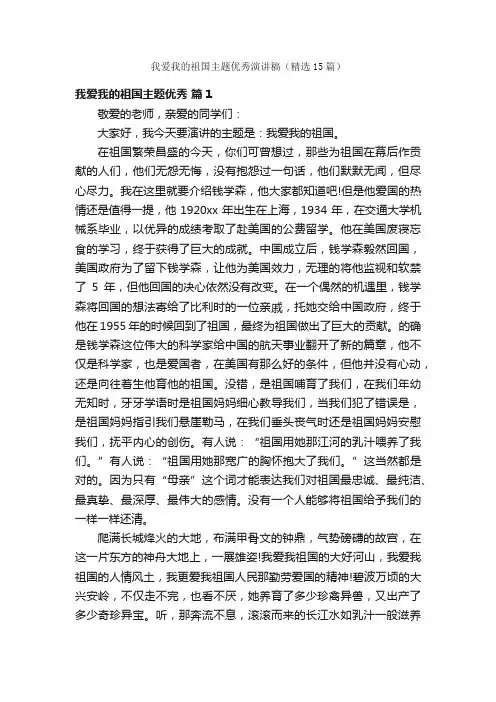 我爱我的祖国主题优秀演讲稿（精选15篇）

我爱我的祖国主题优秀 篇1

敬爱的老师，亲爱的同学们：

大家好，我今天要演讲的主题是：我爱我的祖国。

在祖国繁荣昌盛的今天，你们可曾想过，那些为祖国在幕后作贡献的人们，他们无怨无悔，没有抱怨过一句话，他们默默无闻，但尽心尽力。我在这里就要介绍钱学森，他大家都知道吧!但是他爱国的热情还是值得一提，他1920xx年出生在上海，1934年，在交通大学机械系毕业，以优异的成绩考取了赴美国的公费留学。他在美国废寝忘食的学习，终于获得了巨大的成就。中国成立后，钱学森毅然回国，美国政府为了留下钱学森，让他为美国效力，无理的将他监视和软禁了 5 年，但他回国的决心依然没有改变。在一个偶然的机遇里，钱学森将回国的想法寄给了比利时的一位亲戚，托她交给中国政府，终于他在1955年的时候回到了祖国，最终为祖国做出了巨大的贡献。的确是钱学森这位伟大的科学家给中国的航天事业翻开了新的篇章，他不仅是科学家，也是爱国者，在美国有那么好的条件，但他并没有心动，还是向往着生他育他的祖国。没错，是祖国哺育了我们，在我们年幼无知时，牙牙学语时是祖国妈妈细心教导我们，当我们犯了错误是，是祖国妈妈指引我们悬崖勒马，在我们垂头丧气时还是祖国妈妈安慰我们，抚平内心的创伤。有人说：“祖国用她那江河的乳汁喂养了我们。”有人说：“祖国用她那宽广的胸怀抱大了我们。”这当然都是对的。因为只有“母亲”这个词才能表达我们对祖国最忠诚、最纯洁、最真挚、最深厚、最伟大的感情。没有一个人能够将祖国给予我们的一样一样还清。

爬满长城烽火的大地，布满甲骨文的钟鼎，气势磅礴的故宫，在这一片东方的神舟大地上，一展雄姿!我爱我祖国的大好河山，我爱我祖国的人情风土，我更爱我祖国人民那勤劳爱国的精神!碧波万顷的大兴安岭，不仅走不完，也看不厌，她养育了多少珍禽异兽，又出产了多少奇珍异宝。听，那奔流不息，滚滚而来的长江水如乳汁一般滋养